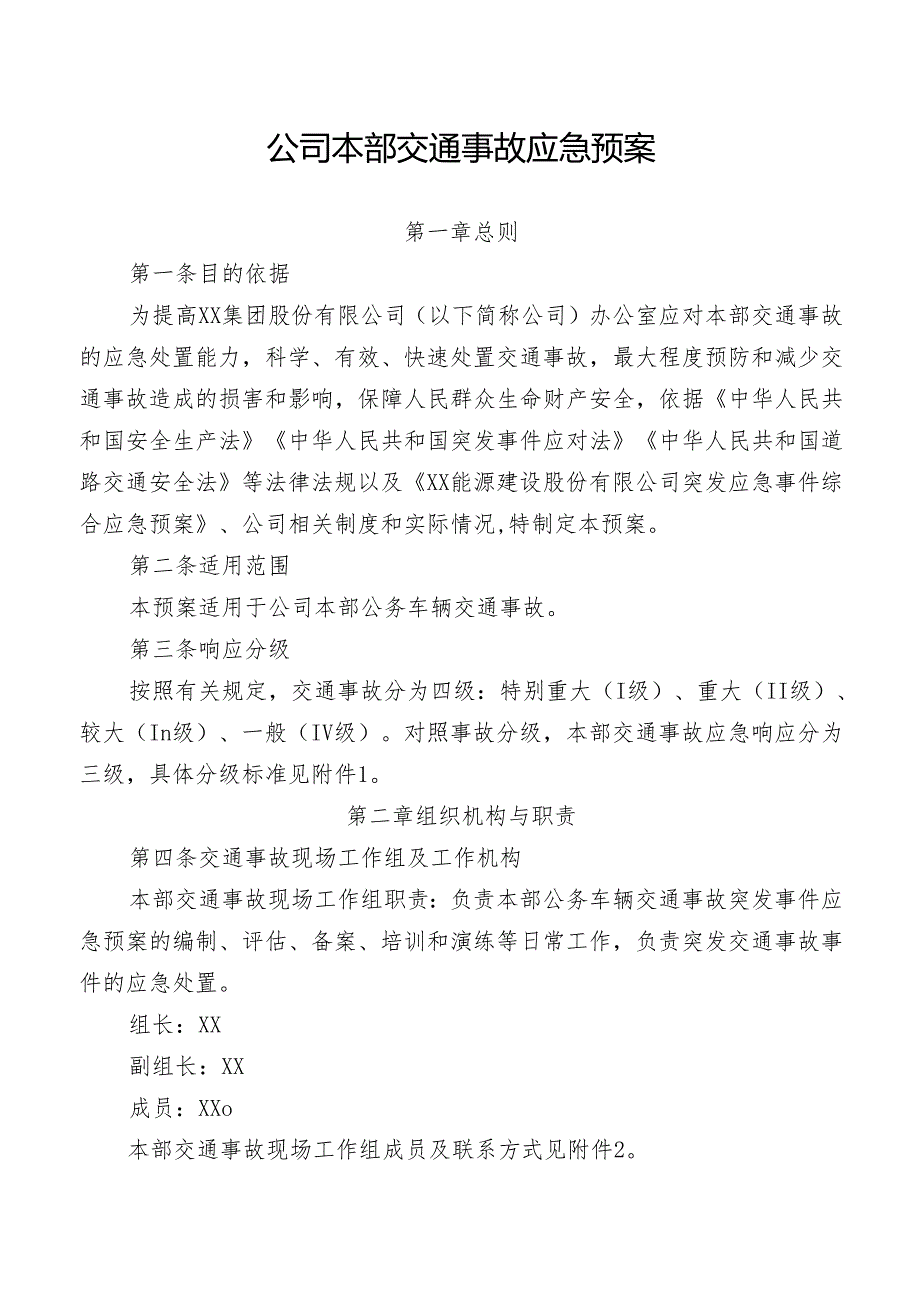 公司本部交通事故应急预案

第一章总则

第一条目的依据

为提高XX集团股份有限公司（以下简称公司）办公室应对本部交通事故的应急处置能力，科学、有效、快速处置交通事故，最大程度预防和减少交通事故造成的损害和影响，保障人民群众生命财产安全，依据《中华人民共和国安全生产法》《中华人民共和国突发事件应对法》《中华人民共和国道路交通安全法》等法律法规以及《XX能源建设股份有限公司突发应急事件综合应急预案》、公司相关制度和实际情况,特制定本预案。

第二条适用范围

本预案适用于公司本部公务车辆交通事故。

第三条响应分级

按照有关规定，交通事故分为四级：特别重大（I级）、重大（II级）、较大（In级）、一般（IV级）。对照事故分级，本部交通事故应急响应分为三级，具体分级标准见附件1。

第二章组织机构与职责

第四条交通事故现场工作组及工作机构

本部交通事故现场工作组职责：负责本部公务车辆交通事故突发事件应急预案的编制、评估、备案、培训和演练等日常工作，负责突发交通事故事件的应急处置。

组长：XX

副组长：XX

成员：XXo

本部交通事故现场工作组成员及联系方式见附件2。